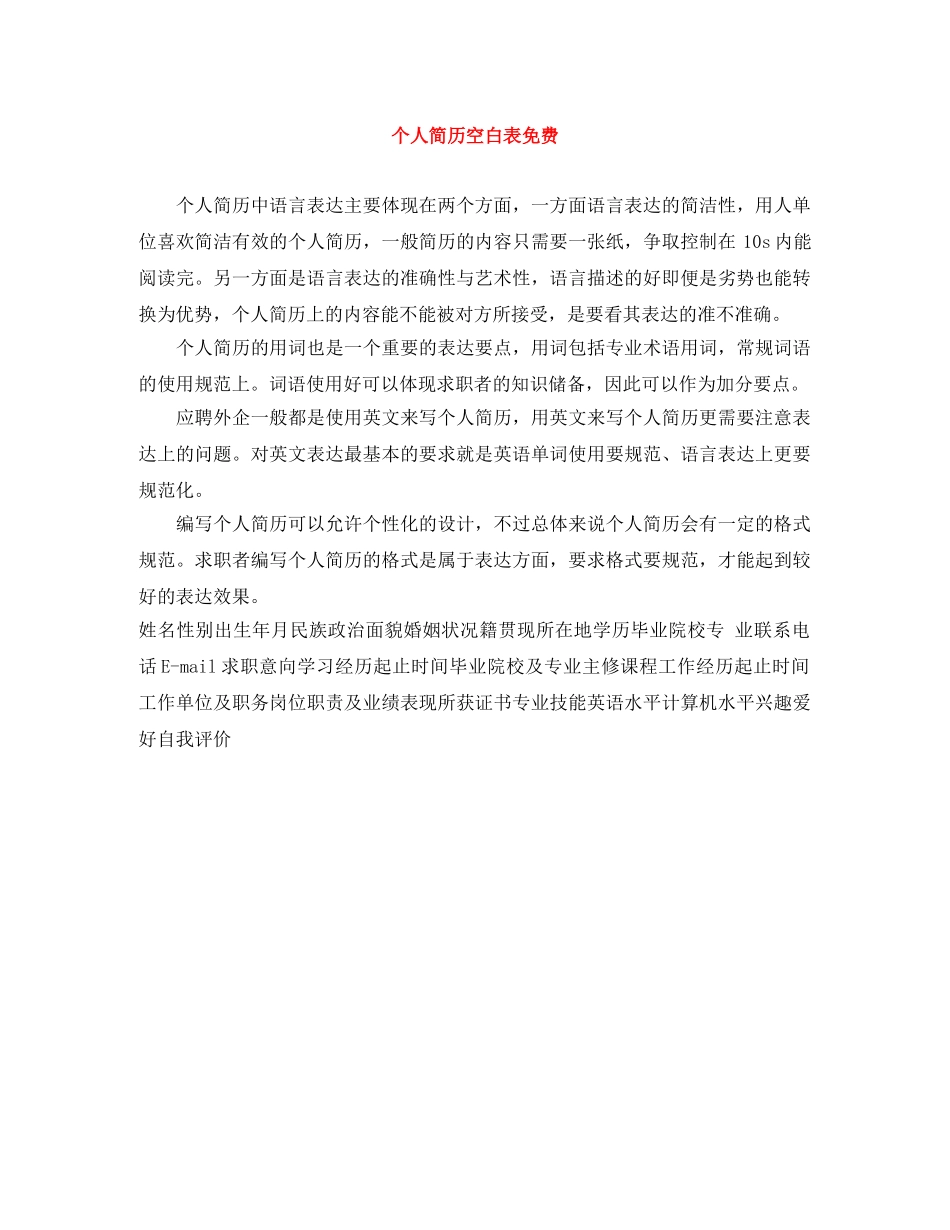 个人简历空白表免费

个人简历中语言表达主要体现在两个方面，一方面语言表达的简洁性，用人单位喜欢简洁有效的个人简历，一般简历的内容只需要一张纸，争取控制在 10s 内能阅读完。另一方面是语言表达的准确性与艺术性，语言描述的好即便是劣势也能转换为优势，个人简历上的内容能不能被对方所接受，是要看其表达的准不准确。

个人简历的用词也是一个重要的表达要点，用词包括专业术语用词，常规词语的使用规范上。词语使用好可以体现求职者的知识储备，因此可以作为加分要点。

应聘外企一般都是使用英文来写个人简历，用英文来写个人简历更需要注意表达上的问题。对英文表达最基本的要求就是英语单词使用要规范、语言表达上更要规范化。

编写个人简历可以允许个性化的设计，不过总体来说个人简历会有一定的格式规范。求职者编写个人简历的格式是属于表达方面，要求格式要规范，才能起到较好的表达效果。

姓名性别出生年月民族政治面貌婚姻状况籍贯现所在地学历毕业院校专 业联系电话 E-mail 求职意向学习经历起止时间毕业院校及专业主修课程工作经历起止时间工作单位及职务岗位职责及业绩表现所获证书专业技能英语水平计算机水平兴趣爱好自我评价